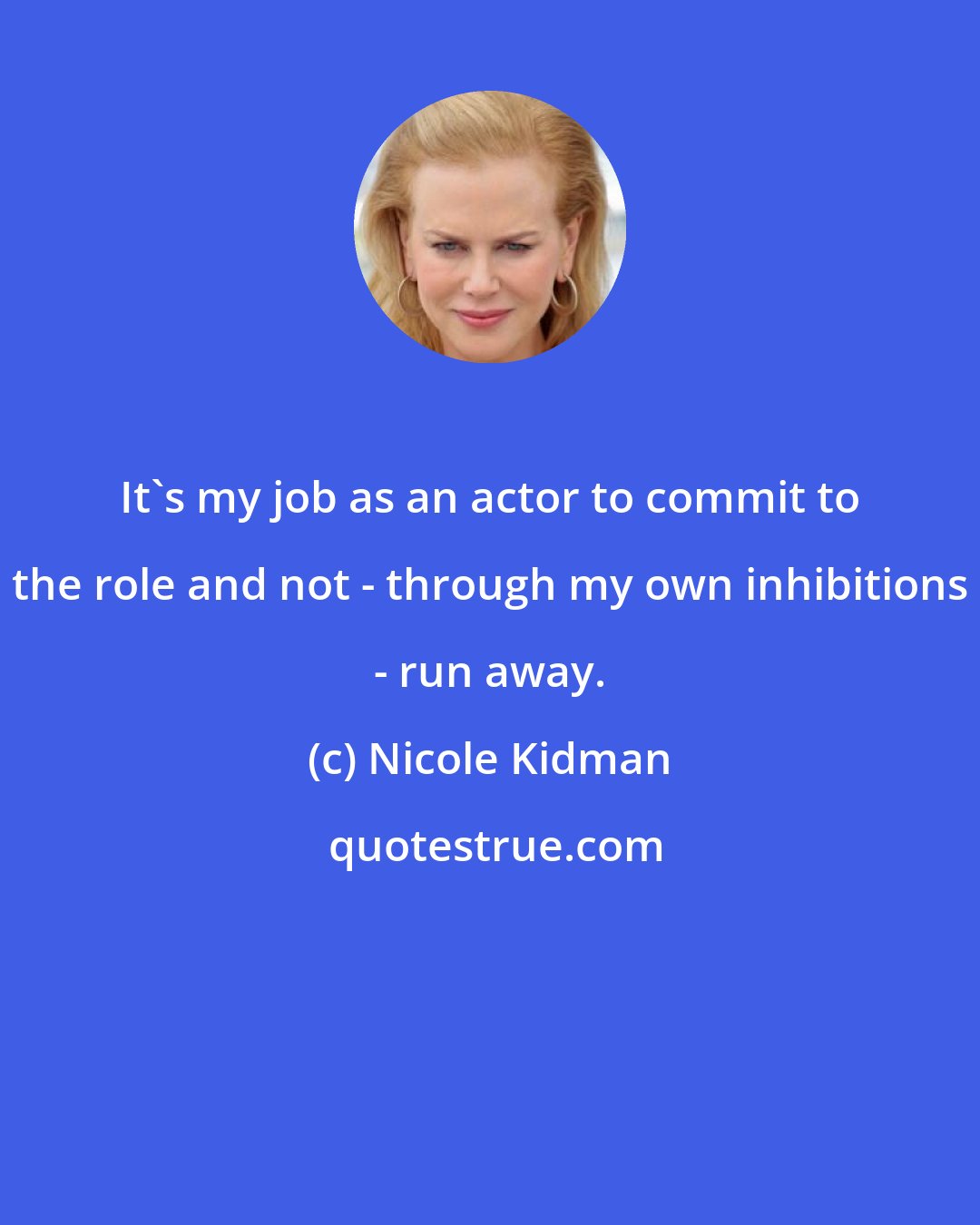 It`s my job as an actor to commit to the role and not - through my own inhibitions - run away.

(c) Nicole Kidman

quotestrue.com